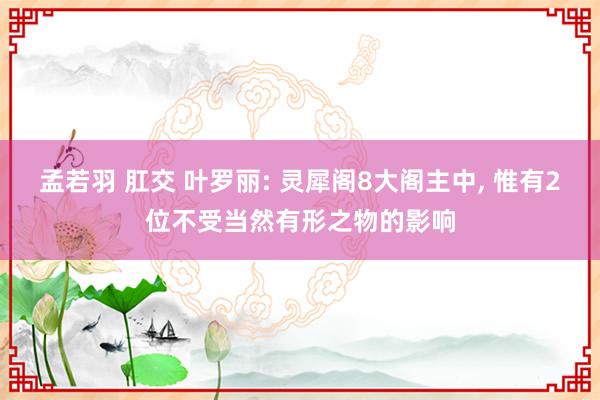 孟若羽 肛交 叶罗丽: 灵犀阁8大阁主中, 惟有2位不受当然有形之物的影响